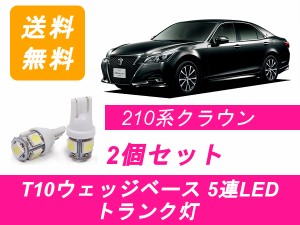 送料
無料

210系クラウン

2個セット

T10ウェッジベース 5連LED
トランク灯